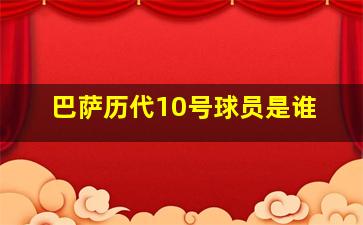 巴萨历代10号球员是谁